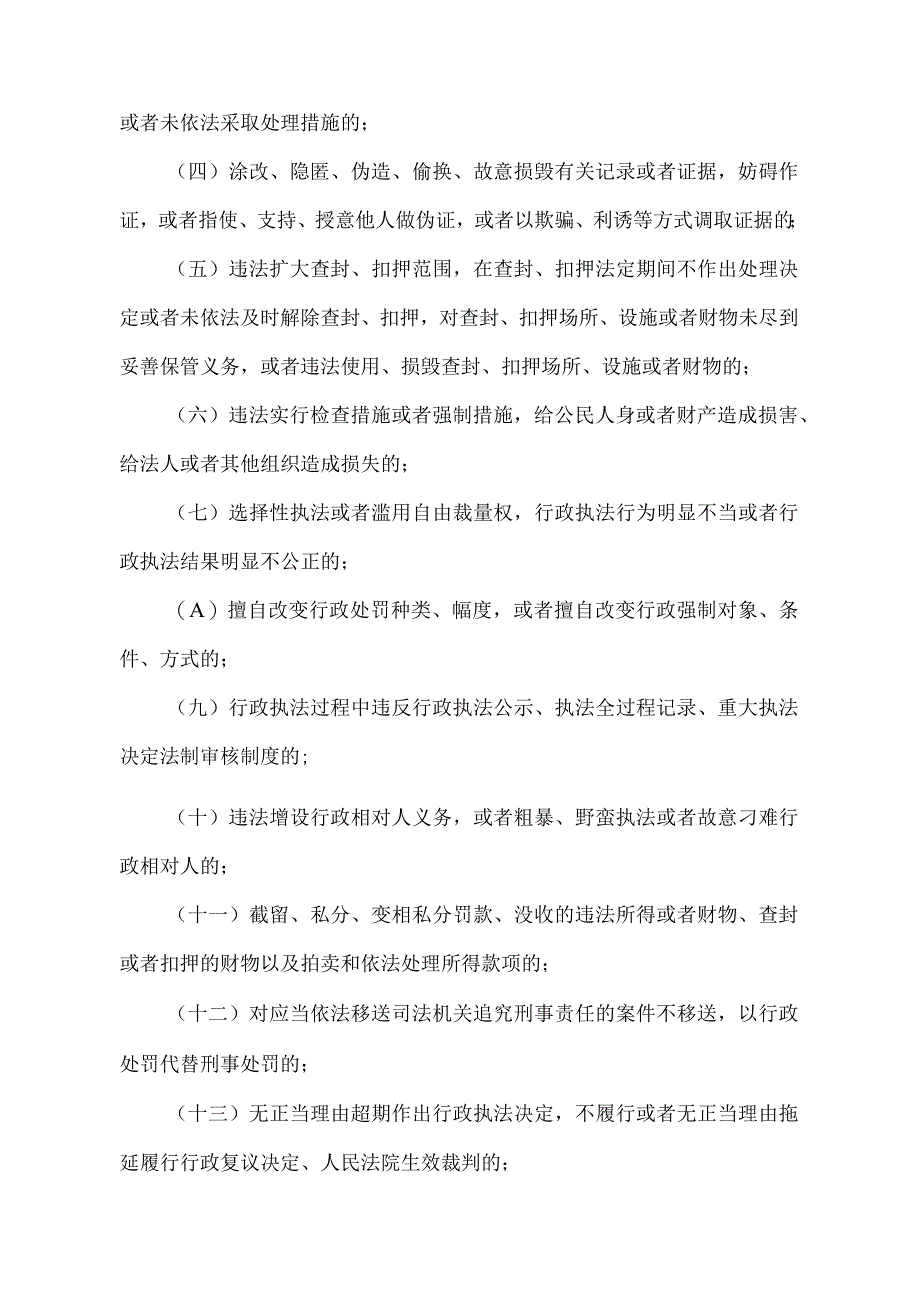 或者未依法采取处理措施的；

（四）涂改、隐匿、伪造、偷换、故意损毁有关记录或者证据，妨碍作证，或者指使、支持、授意他人做伪证，或者以欺骗、利诱等方式调取证据的;

（五）违法扩大查封、扣押范围，在查封、扣押法定期间不作出处理决定或者未依法及时解除查封、扣押，对查封、扣押场所、设施或者财物未尽到妥善保管义务，或者违法使用、损毁查封、扣押场所、设施或者财物的；

（六）违法实行检查措施或者强制措施，给公民人身或者财产造成损害、给法人或者其他组织造成损失的；

（七）选择性执法或者滥用自由裁量权，行政执法行为明显不当或者行政执法结果明显不公正的；

（A）擅自改变行政处罚种类、幅度，或者擅自改变行政强制对象、条件、方式的；

（九）行政执法过程中违反行政执法公示、执法全过程记录、重大执法决定法制审核制度的;

（十）违法增设行政相对人义务，或者粗暴、野蛮执法或者故意刁难行政相对人的；

（十一）截留、私分、变相私分罚款、没收的违法所得或者财物、查封或者扣押的财物以及拍卖和依法处理所得款项的；

（十二）对应当依法移送司法机关追究刑事责任的案件不移送，以行政处罚代替刑事处罚的；

（十三）无正当理由超期作出行政执法决定，不履行或者无正当理由拖延履行行政复议决定、人民法院生效裁判的；